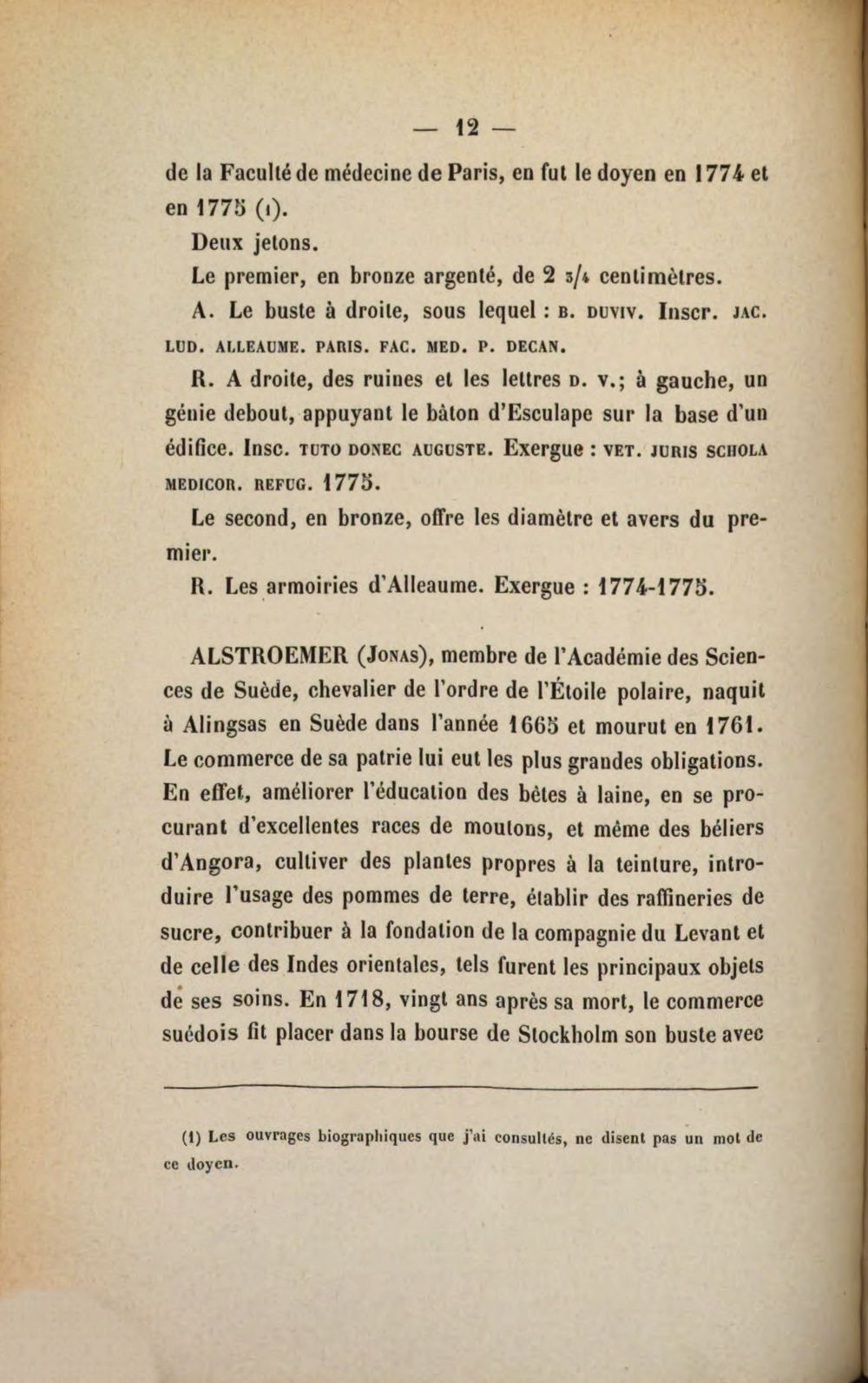 — 12 —

de la Faculté de médecine de Paris, en fut le doyen en 1774 et en 1775 (1).

Deux jetons.

Le premier, en bronze argenté, de 2 3/4 centimètres.

A. Le buste à droite, sous lequel : B. DUVIV. Inscr. JAC. LUD. ALLEAUME. PARIS. FAC. MED. P. DECAN.

R. A droite, des ruines et les lettres D. V.; à gauche, un génie debout, appuyant le bâton d'Esculape sur la base d'un édifice. Insc. TUTO DONEC AUGUSTE. Exergue : VET. JURIS SCHOLA MEDICOR. REFUG. 1775.

Le second, en bronze, offre les diamètre et avers du premier.

R. Les armoiries d'Alleaume. Exergue : 1774-1775.

ALSTROEMER (JONAS), membre de l'Académie des Sciences de Suède, chevalier de l'ordre de l'Étoile polaire, naquit à Alingsas en Suède dans l'année 1665 et mourut en 1761. Le commerce de sa patrie lui eut les plus grandes obligations. En effet, améliorer l'éducation des bêtes à laine, en se procurant d'excellentes races de moutons, et même des béliers d'Angora, cultiver des plantes propres à la teinture, introduire l'usage des pommes de terre, établir des raffineries de sucre, contribuer à la fondation de la compagnie du Levant et de celle des Indes orientales, tels furent les principaux objets de ses soins. En 1718, vingt ans après sa mort, le commerce suédois fit placer dans la bourse de Stockholm son buste avec

(1) Les ouvrages biographiques que j'ai consultés, ne disent pas un mot de ce doyen.